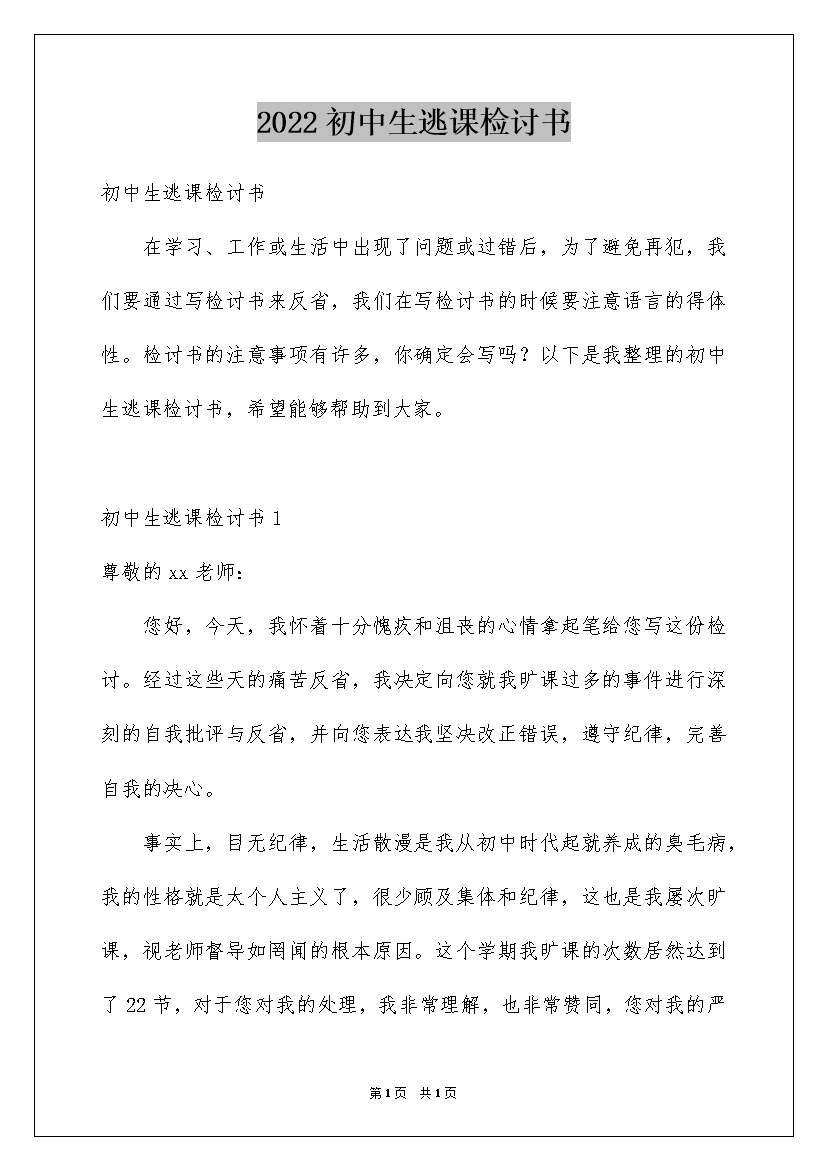 2022 初中生逃课检讨书

初中生逃课检讨书

在学习、工作或生活中出现了问题或过错后，为了避免再犯，我们要通过写检讨书来反省，我们在写检讨书的时候要注意语言的得体性。检讨书的注意事项有许多，你确定会写吗？以下是我整理的初中生逃课检讨书，希望能够帮助到大家。

初中生逃课检讨书 1

尊敬的 xx 老师：

您好，今天，我怀着十分愧疚和沮丧的心情拿起笔给您写这份检讨。经过这些天的痛苦反省，我决定向您就我旷课过多的事件进行深刻的自我批评与反省，并向您表达我坚决改正错误，遵守纪律，完善自我的决心。

事实上，目无纪律，生活散漫是我从初中时代起就养成的臭毛病，我的性格就是太个人主义了，很少顾及集体和纪律，这也是我屡次旷课，视老师督导如罔闻的根本原因。这个学期我旷课的次数居然达到了 22 节，对于您对我的处理，我非常理解，也非常赞同，您对我的严

第1页 共1页